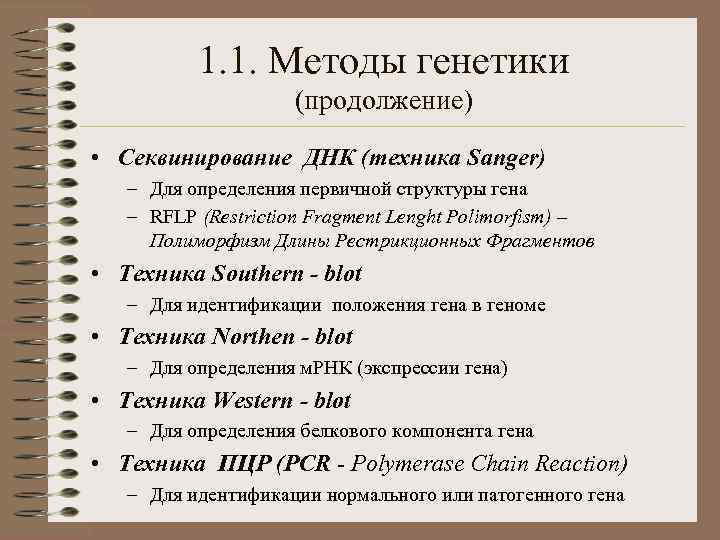 1.1. Методы генетики
(продолжение)

• Секвинирование ДНК (техника Sanger)
– Для определения первичной структуры гена
– RFLP (Restriction Fragment Lenght Polimorfism) – Полиморфизм Длины Рестрикционных Фрагментов

• Техника Southern - blot
– Для идентификации положения гена в геноме

• Техника Northen - blot
– Для определения мРНК (экспрессии гена)

• Техника Western - blot
– Для определения белкового компонента гена

• Техника ПЦР (PCR - Polymerase Chain Reaction)
– Для идентификации нормального или патогенного гена